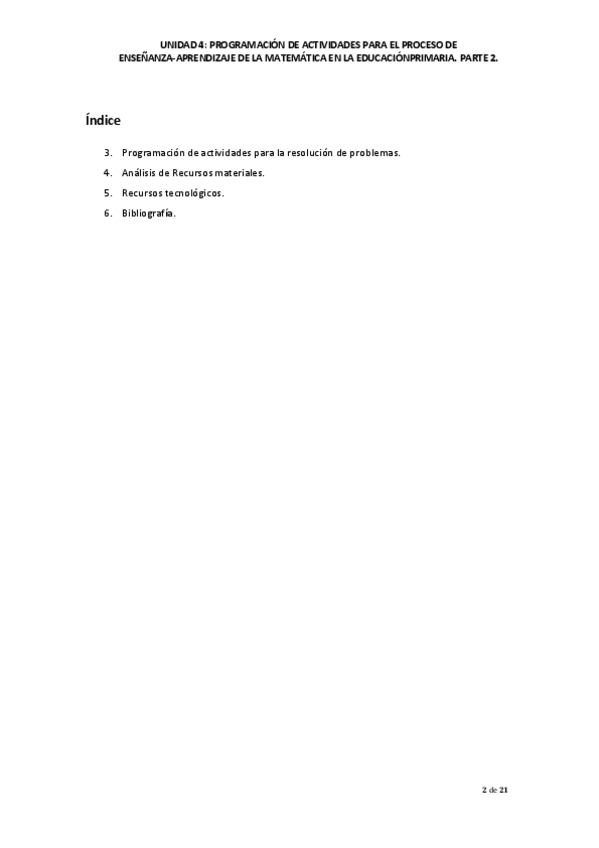 UNIDAD 4: PROGRAMACIÓN DE ACTIVIDADES PARA EL PROCESO DE ENSEÑANZA-APRENDIZAJE DE LA MATEMÁTICA EN LA EDUCACIÓNPRIMARIA. PARTE 2.

Índice

3. Programación de actividades para la resolución de problemas.
4. Análisis de Recursos materiales.
5. Recursos tecnológicos.
6. Bibliografía.

2 de 21